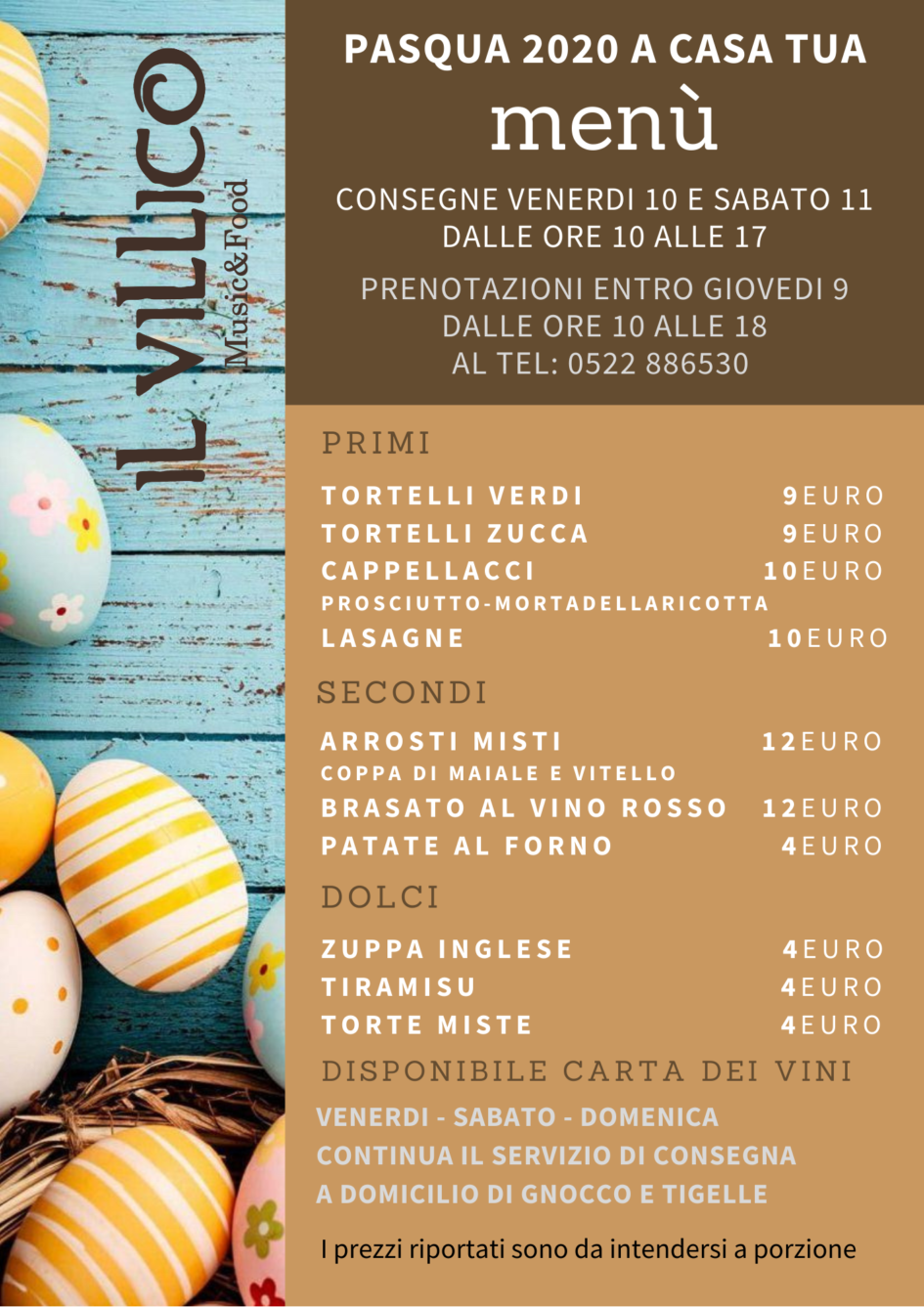 IL VILLICO
Music&Food

PASQUA 2020 A CASA TUA
menù

CONSEGNE VENERDI 10 E SABATO 11
DALLE ORE 10 ALLE 17

PRENOTAZIONI ENTRO GIOVEDI 9
DALLE ORE 10 ALLE 18
AL TEL: 0522 886530

PRIMI

TORTELLI VERDI 9EURO
TORTELLI ZUCCA 9EURO
CAPPELLACCI 10EURO
PROSCIUTTO-MORTADELLARICOTTA
LASAGNE 10EURO

SECONDI

ARROSTI MISTI 12EURO
COPPA DI MAIALE E VITELLO
BRASATO AL VINO ROSSO 12EURO
PATATE AL FORNO 4EURO

DOLCI

ZUPPA INGLESE 4EURO
TIRAMISU 4EURO
TORTE MISTE 4EURO

DISPONIBILE CARTA DEI VINI

VENERDI - SABATO - DOMENICA
CONTINUA IL SERVIZIO DI CONSEGNA
A DOMICILIO DI GNOCCO E TIGELLE

I prezzi riportati sono da intendersi a porzione